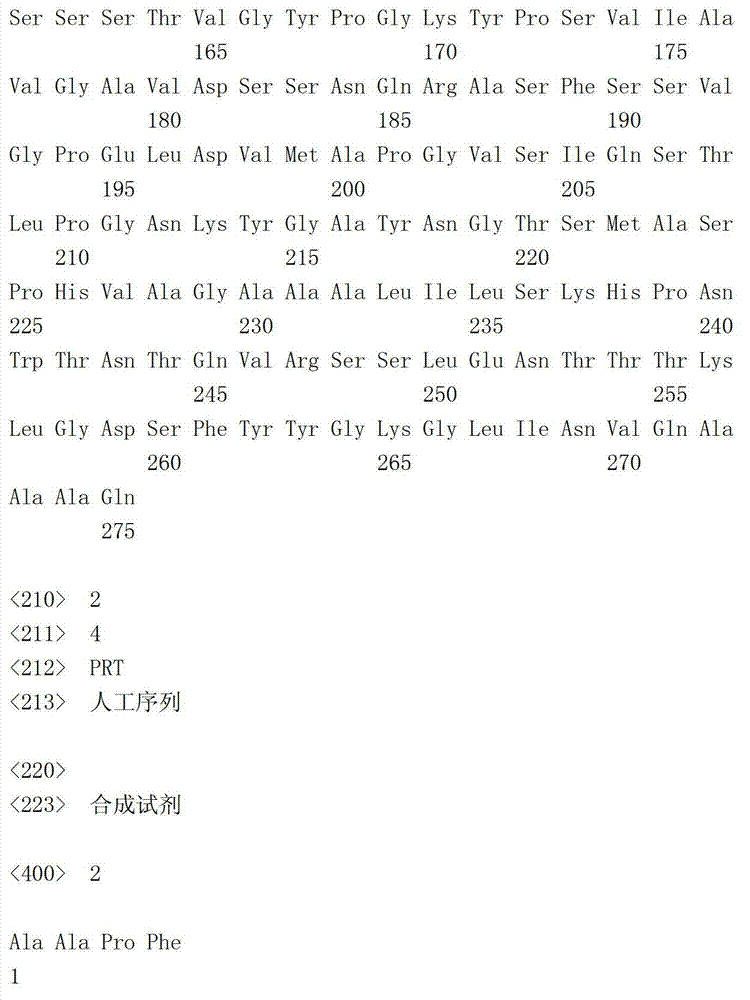 Ser Ser Ser Thr Val Gly Tyr Pro Gly Lys Tyr Pro Ser Val Ile Ala
165 170 175

Val Gly Ala Val Asp Ser Ser Asn Gln Arg Ala Ser Phe Ser Ser Val
180 185 190

Gly Pro Glu Leu Asp Val Met Ala Pro Gly Val Ser Ile Gln Ser Thr
195 200 205

Leu Pro Gly Asn Lys Tyr Gly Ala Tyr Asn Gly Thr Ser Met Ala Ser
210 215 220

Pro His Val Ala Gly Ala Ala Ala Leu Ile Leu Ser Lys His Pro Asn
225 230 235 240

Trp Thr Asn Thr Gln Val Arg Ser Ser Leu Glu Asn Thr Thr Thr Lys
245 250 255

Leu Gly Asp Ser Phe Tyr Tyr Gly Lys Gly Leu Ile Asn Val Gln Ala
260 265 270

Ala Ala Gln
275

<210> 2
<211> 4
<212> PRT
<213> 人工序列

<220>
<223> 合成试剂

<400> 2

Ala Ala Pro Phe
1